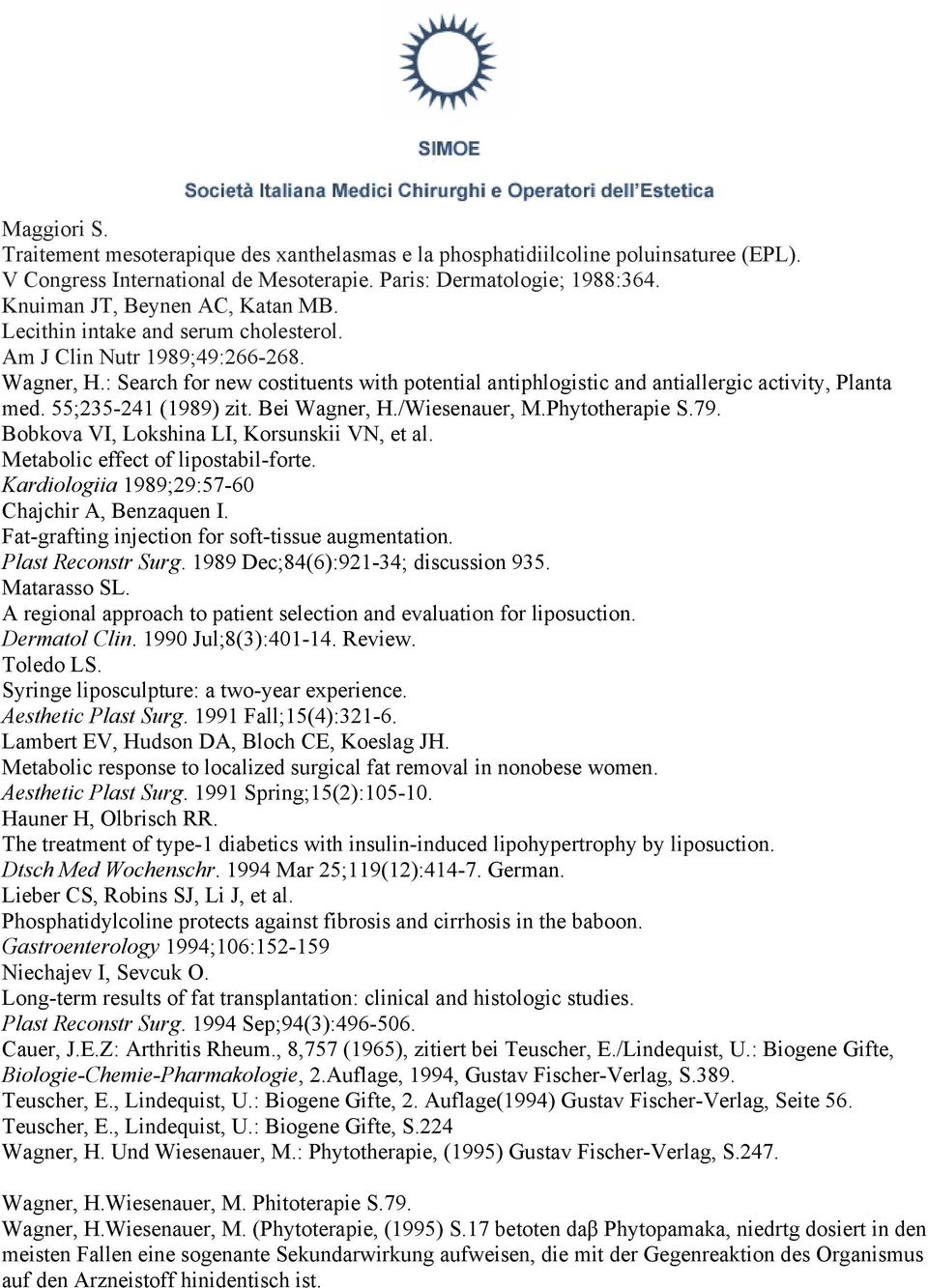 SIMOE
Società Italiana Medici Chirurghi e Operatori dell'Estetica

Maggiori S.
Traitement mesoterapique des xanthelasmas e la phosphatidiilcoline poluinsaturee (EPL).
V Congress International de Mesoterapie. Paris: Dermatologie; 1988:364.
Knuiman JT, Beynen AC, Katan MB.
Lecithin intake and serum cholesterol.
Am J Clin Nutr 1989;49:266-268.
Wagner, H.: Search for new costituents with potential antiphlogistic and antiallergic activity, Planta med. 55;235-241 (1989) zit. Bei Wagner, H./Wiesenauer, M.Phytotherapie S.79.
Bobkova VI, Lokshina LI, Korsunskii VN, et al.
Metabolic effect of lipostabil-forte.
Kardiologiia 1989;29:57-60
Chajchir A, Benzaquen I.
Fat-grafting injection for soft-tissue augmentation.
Plast Reconstr Surg. 1989 Dec;84(6):921-34; discussion 935.
Matarasso SL.
A regional approach to patient selection and evaluation for liposuction.
Dermatol Clin. 1990 Jul;8(3):401-14. Review.
Toledo LS.
Syringe liposculpture: a two-year experience.
Aesthetic Plast Surg. 1991 Fall;15(4):321-6.
Lambert EV, Hudson DA, Bloch CE, Koeslag JH.
Metabolic response to localized surgical fat removal in nonobese women.
Aesthetic Plast Surg. 1991 Spring;15(2):105-10.
Hauner H, Olbrisch RR.
The treatment of type-1 diabetics with insulin-induced lipohypertrophy by liposuction.
Dtsch Med Wochenschr. 1994 Mar 25;119(12):414-7. German.
Lieber CS, Robins SJ, Li J, et al.
Phosphatidylcoline protects against fibrosis and cirrhosis in the baboon.
Gastroenterology 1994;106:152-159
Niechajev I, Sevcuk O.
Long-term results of fat transplantation: clinical and histologic studies.
Plast Reconstr Surg. 1994 Sep;94(3):496-506.
Cauer, J.E.Z: Arthritis Rheum., 8,757 (1965), zitiert bei Teuscher, E./Lindequist, U.: Biogene Gifte, Biologie-Chemie-Pharmakologie, 2.Auflage, 1994, Gustav Fischer-Verlag, S.389.
Teuscher, E., Lindequist, U.: Biogene Gifte, 2. Auflage(1994) Gustav Fischer-Verlag, Seite 56.
Teuscher, E., Lindequist, U.: Biogene Gifte, S.224
Wagner, H. Und Wiesenauer, M.: Phytotherapie, (1995) Gustav Fischer-Verlag, S.247.

Wagner, H.Wiesenauer, M. Phitoterapie S.79.
Wagner, H.Wiesenauer, M. (Phytoterapie, (1995) S.17 betoten daβ Phytopamaka, niedrtg dosiert in den meisten Fallen eine sogenante Sekundarwirkung aufweisen, die mit der Gegenreaktion des Organismus auf den Arzneistoff hinidentisch ist.